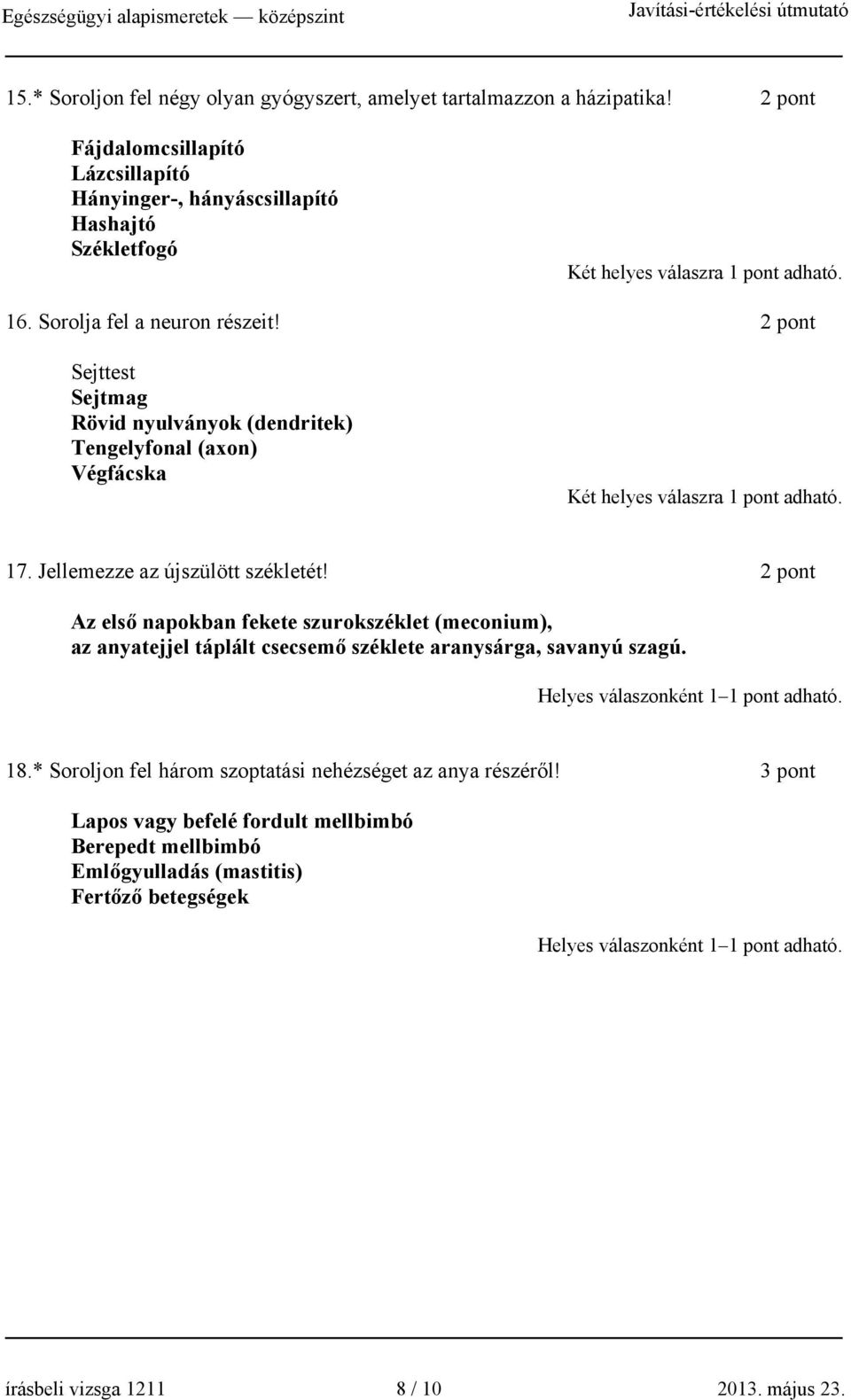 Egészségügyi alapismeretek — középszint
Javítási-értékelési útmutató

15.* Soroljon fel négy olyan gyógyszert, amelyet tartalmazzon a házipatika! 2 pont

Fájdalomcsillapító
Lázcsillapító
Hányinger-, hányáscsillapító
Hashajtó
Székletfogó

Két helyes válaszra 1 pont adható.

16. Sorolja fel a neuron részeit! 2 pont

Sejttest
Sejtmag
Rövid nyulványok (dendritek)
Tengelyfonal (axon)
Végfácska

Két helyes válaszra 1 pont adható.

17. Jellemezze az újszülött székletét! 2 pont

Az első napokban fekete szurokszéklet (meconium), az anyatejjel táplált csecsemő széklete aranysárga, savanyú szagú.

Helyes válaszonként 1–1 pont adható.

18.* Soroljon fel három szoptatási nehézséget az anya részéről! 3 pont

Lapos vagy befelé fordult mellbimbó
Berepedt mellbimbó
Emlőgyulladás (mastitis)
Fertőző betegségek

Helyes válaszonként 1–1 pont adható.

írásbeli vizsga 1211
8 / 10
2013. május 23.